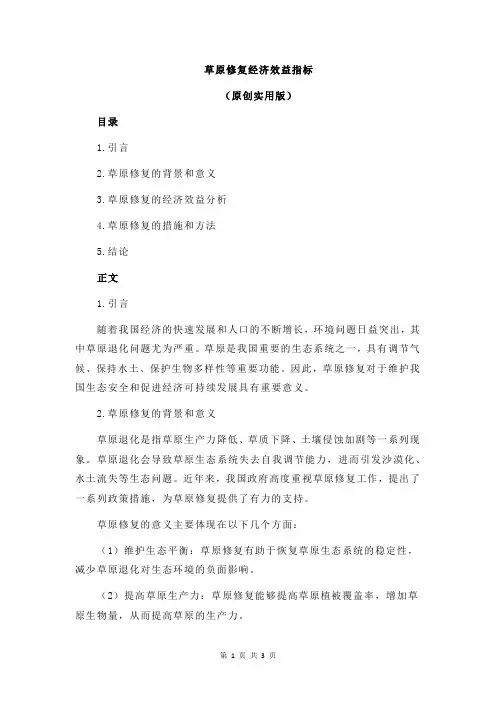 草原修复经济效益指标

（原创实用版）

目录

1.引言

2.草原修复的背景和意义

3.草原修复的经济效益分析

4.草原修复的措施和方法

5.结论

正文

1.引言

随着我国经济的快速发展和人口的不断增长，环境问题日益突出，其中草原退化问题尤为严重。草原是我国重要的生态系统之一，具有调节气候、保持水土、保护生物多样性等重要功能。因此，草原修复对于维护我国生态安全和促进经济可持续发展具有重要意义。

2.草原修复的背景和意义

草原退化是指草原生产力降低、草质下降、土壤侵蚀加剧等一系列现象。草原退化会导致草原生态系统失去自我调节能力，进而引发沙漠化、水土流失等生态问题。近年来，我国政府高度重视草原修复工作，提出了一系列政策措施，为草原修复提供了有力的支持。

草原修复的意义主要体现在以下几个方面：

（1）维护生态平衡：草原修复有助于恢复草原生态系统的稳定性，减少草原退化对生态环境的负面影响。

（2）提高草原生产力：草原修复能够提高草原植被覆盖率，增加草原生物量，从而提高草原的生产力。

第 1 页 共 3 页